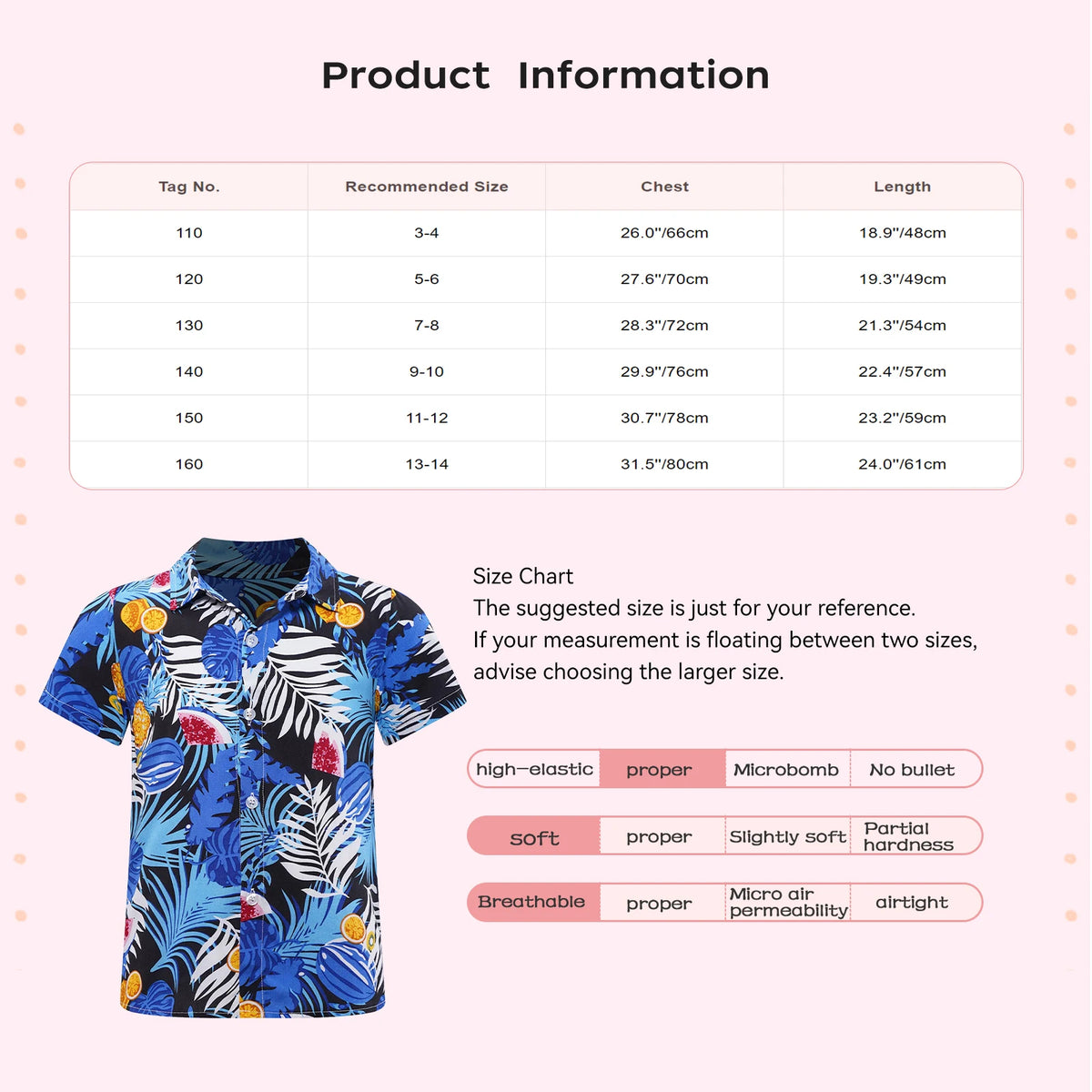 Product Information

| Tag No. | Recommended Size | Chest | Length |
|---|---|---|---|
| 110 | 3-4 | 26.0"/66cm | 18.9"/48cm |
| 120 | 5-6 | 27.6"/70cm | 19.3"/49cm |
| 130 | 7-8 | 28.3"/72cm | 21.3"/54cm |
| 140 | 9-10 | 29.9"/76cm | 22.4"/57cm |
| 150 | 11-12 | 30.7"/78cm | 23.2"/59cm |
| 160 | 13-14 | 31.5"/80cm | 24.0"/61cm |

Size Chart
The suggested size is just for your reference.
If your measurement is floating between two sizes, advise choosing the larger size.

| high—elastic | proper | Microbomb | No bullet |
|---|---|---|---|
| soft | proper | Slightly soft | Partial hardness |
| Breathable | proper | Micro air permeability | airtight |